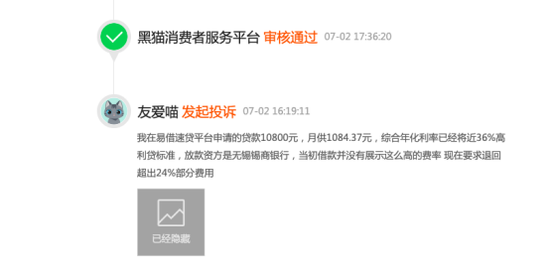 黑猫消费者服务平台 审核通过 07-02 17:36:20

友爱喵 发起投诉 07-02 16:19:11

我在易借速贷平台申请的贷款10800元，月供1084.37元，综合年化利率已经将近36%高利贷标准，放款资方是无锡锡商银行，当初借款并没有展示这么高的费率 现在要求退回超出24%部分费用

已经隐藏